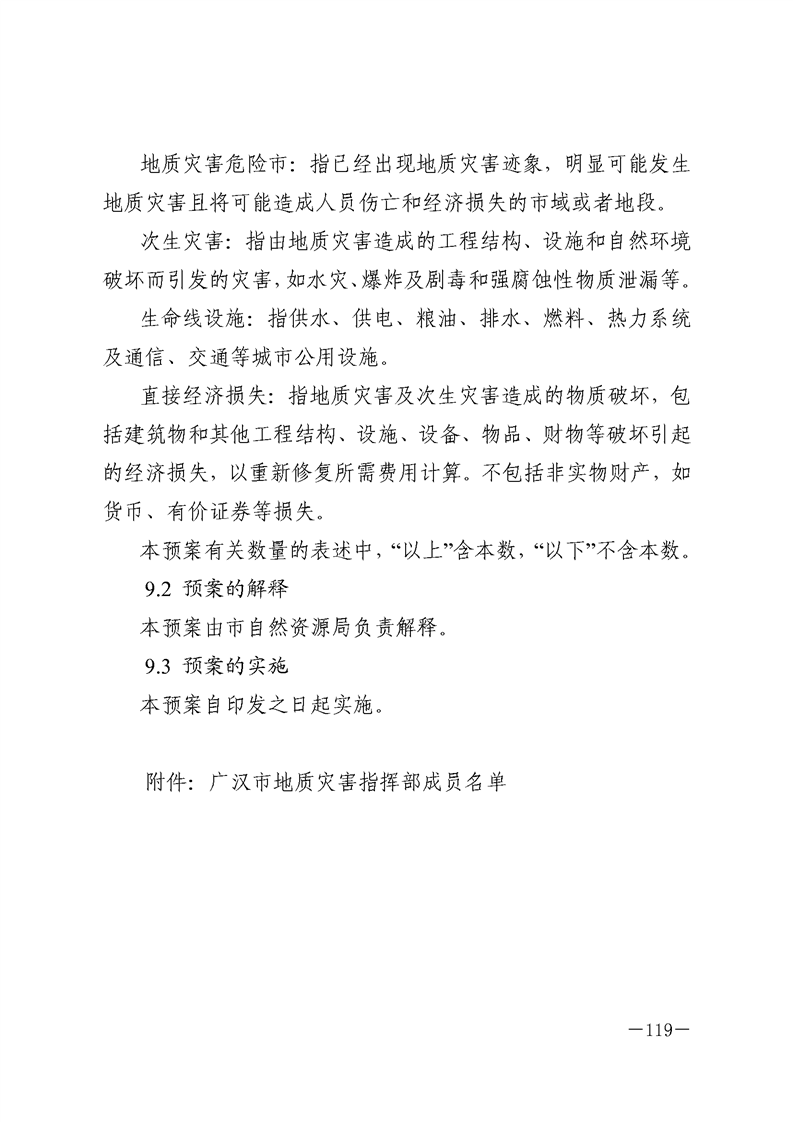 地质灾害危险市：指已经出现地质灾害迹象，明显可能发生地质灾害且将可能造成人员伤亡和经济损失的市域或者地段。

次生灾害：指由地质灾害造成的工程结构、设施和自然环境破坏而引发的灾害，如水灾、爆炸及剧毒和强腐蚀性物质泄漏等。

生命线设施：指供水、供电、粮油、排水、燃料、热力系统及通信、交通等城市公用设施。

直接经济损失：指地质灾害及次生灾害造成的物质破坏，包括建筑物和其他工程结构、设施、设备、物品、财物等破坏引起的经济损失，以重新修复所需费用计算。不包括非实物财产，如货币、有价证券等损失。

本预案有关数量的表述中，“以上”含本数，“以下”不含本数。

9.2 预案的解释

本预案由市自然资源局负责解释。

9.3 预案的实施

本预案自印发之日起实施。

附件：广汉市地质灾害指挥部成员名单

—119—